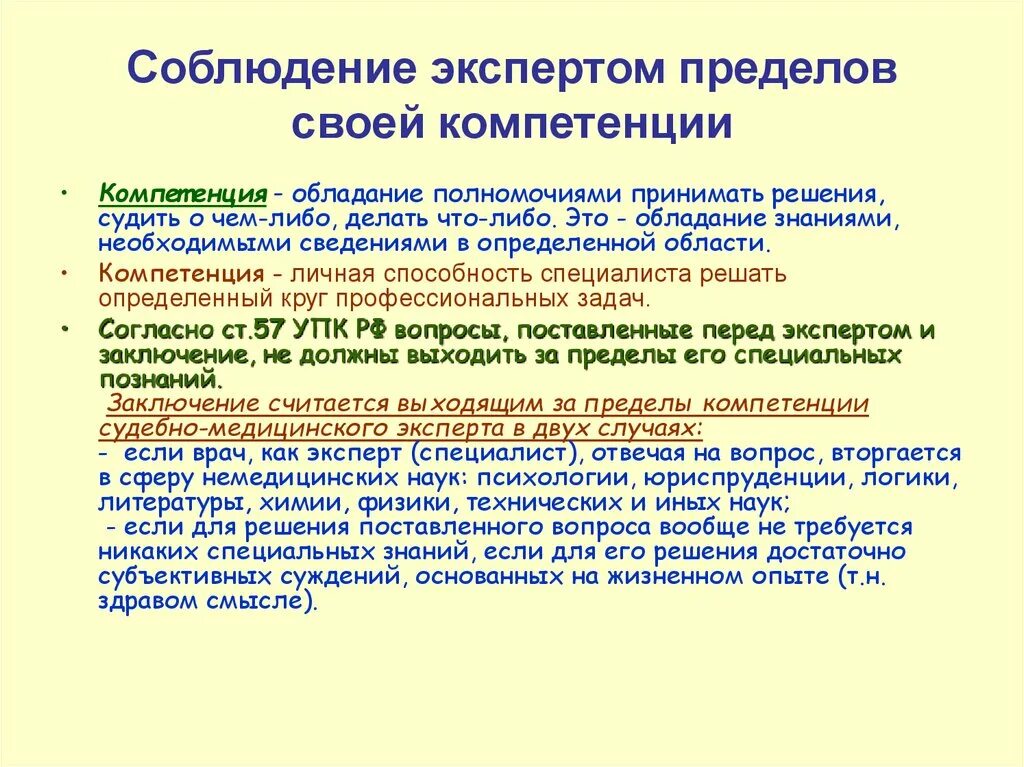 Соблюдение экспертом пределов своей компетенции

• Компетенция - обладание полномочиями принимать решения, судить о чем-либо, делать что-либо. Это - обладание знаниями, необходимыми сведениями в определенной области.

• Компетенция - личная способность специалиста решать определенный круг профессиональных задач.

• Согласно ст.57 УПК РФ вопросы, поставленные перед экспертом и заключение, не должны выходить за пределы его специальных познаний.
Заключение считается выходящим за пределы компетенции судебно-медицинского эксперта в двух случаях:
- если врач, как эксперт (специалист), отвечая на вопрос, вторгается в сферу немедицинских наук: психологии, юриспруденции, логики, литературы, химии, физики, технических и иных наук;
- если для решения поставленного вопроса вообще не требуется никаких специальных знаний, если для его решения достаточно субъективных суждений, основанных на жизненном опыте (т.н. здравом смысле).